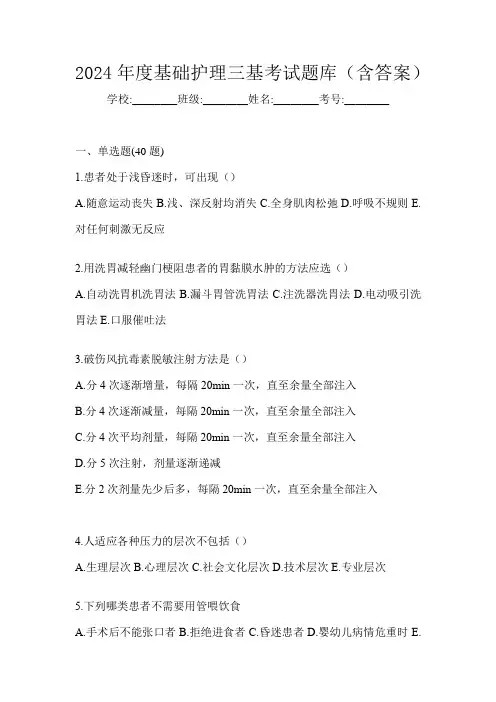 2024 年度基础护理三基考试题库（含答案）

学校:________班级:________姓名:________考号:________

一、单选题(40 题)

1.患者处于浅昏迷时，可出现（）

A.随意运动丧失 B.浅、深反射均消失 C.全身肌肉松弛 D.呼吸不规则 E.对任何刺激无反应

2.用洗胃减轻幽门梗阻患者的胃黏膜水肿的方法应选（）

A.自动洗胃机洗胃法 B.漏斗胃管洗胃法 C.注洗器洗胃法 D.电动吸引洗胃法 E.口服催吐法

3.破伤风抗毒素脱敏注射方法是（）

A.分 4 次逐渐增量，每隔 20min 一次，直至余量全部注入

B.分 4 次逐渐减量，每隔 20min 一次，直至余量全部注入

C.分 4 次平均剂量，每隔 20min 一次，直至余量全部注入

D.分 5 次注射，剂量逐渐递减

E.分 2 次剂量先少后多，每隔 20min 一次，直至余量全部注入

4.人适应各种压力的层次不包括（）

A.生理层次 B.心理层次 C.社会文化层次 D.技术层次 E.专业层次

5.下列哪类患者不需要用管喂饮食

A.手术后不能张口者 B.拒绝进食者 C.昏迷患者 D.婴幼儿病情危重时 E.